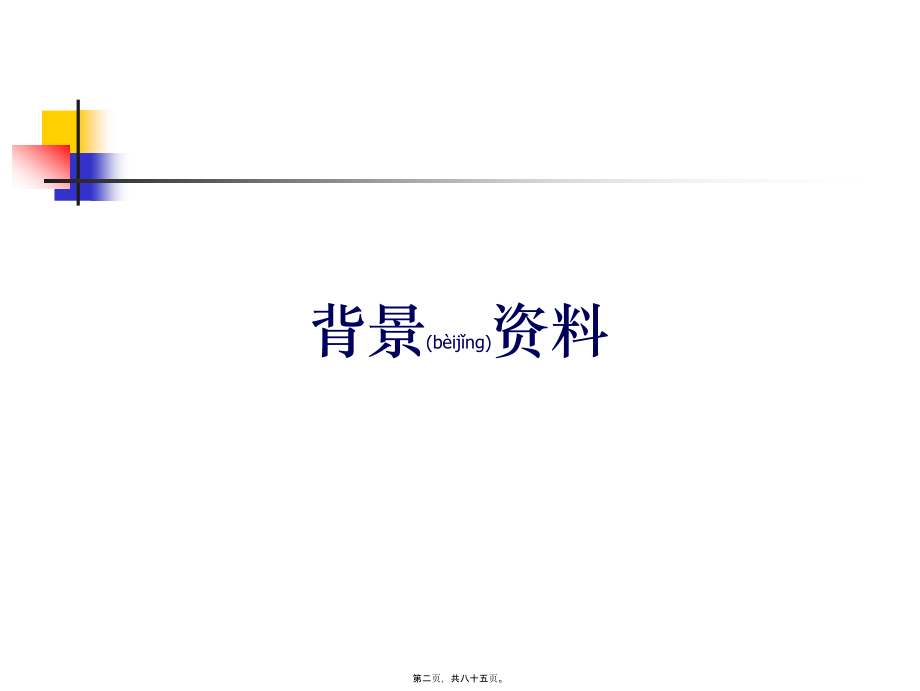 背景(bèijǐng)资料

第二页，共八十五页。